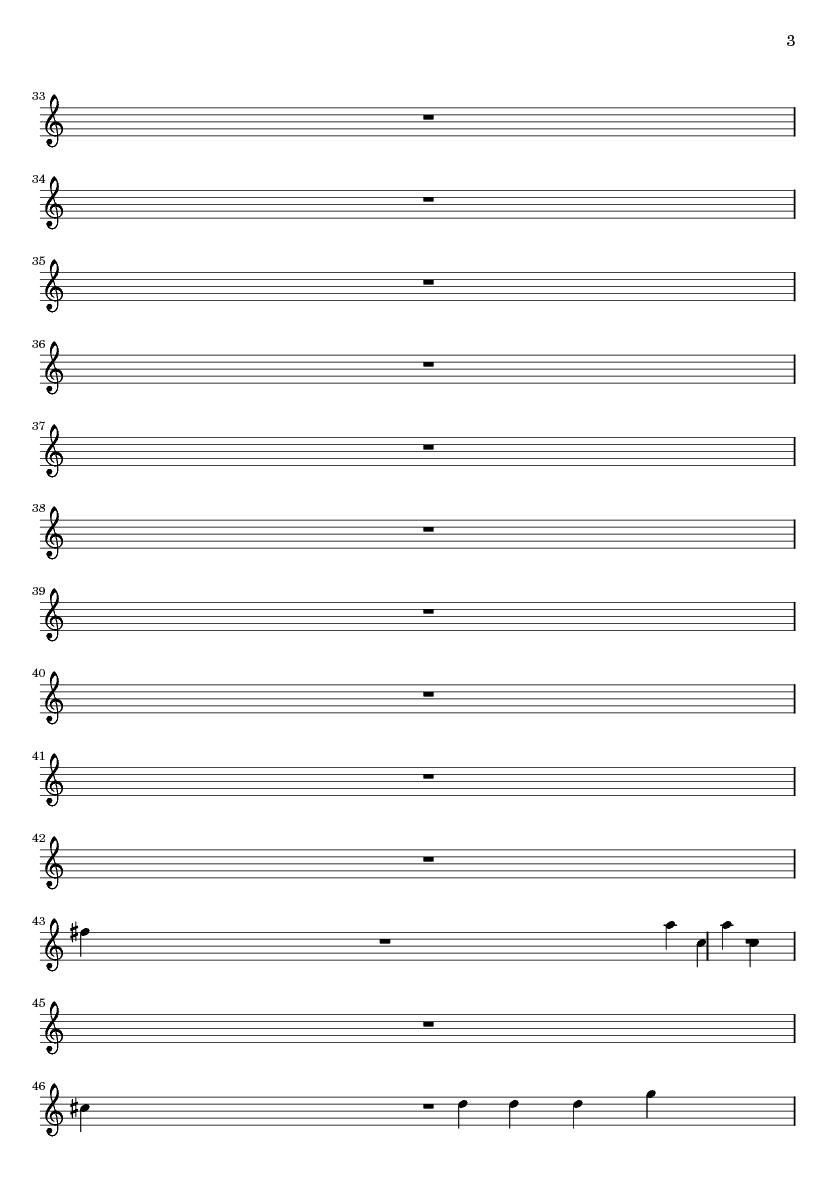 3

33

34

35

36

37

38

39

40

41

42

43

45

46